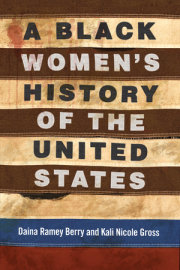 A BLACK WOMEN'S HISTORY OF THE UNITED STATES

Daina Ramey Berry and Kali Nicole Gross